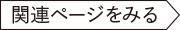 関連ページをみる